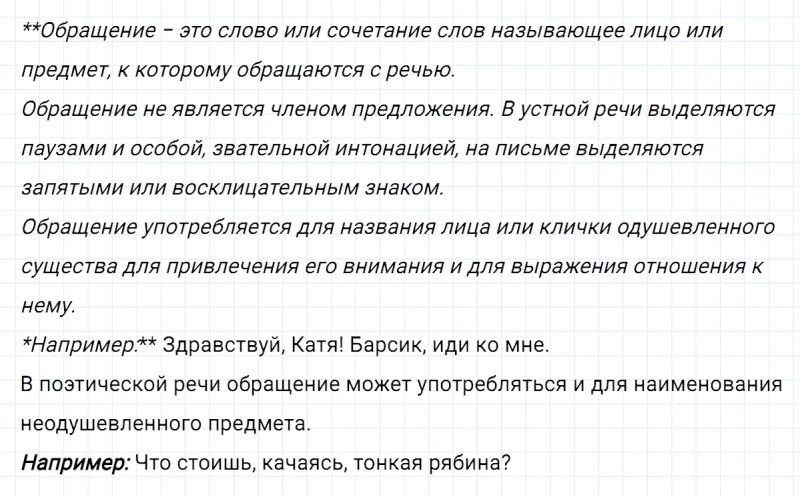 **Обращение – это слово или сочетание слов называющее лицо или предмет, к которому обращаются с речью.
Обращение не является членом предложения. В устной речи выделяются паузами и особой, звательной интонацией, на письме выделяются запятыми или восклицательным знаком.
Обращение употребляется для названия лица или клички одушевленного существа для привлечения его внимания и для выражения отношения к нему.
*Например:** Здравствуй, Катя! Барсик, иди ко мне.
В поэтической речи обращение может употребляться и для наименования неодушевленного предмета.
Например: Что стоишь, качаясь, тонкая рябина?